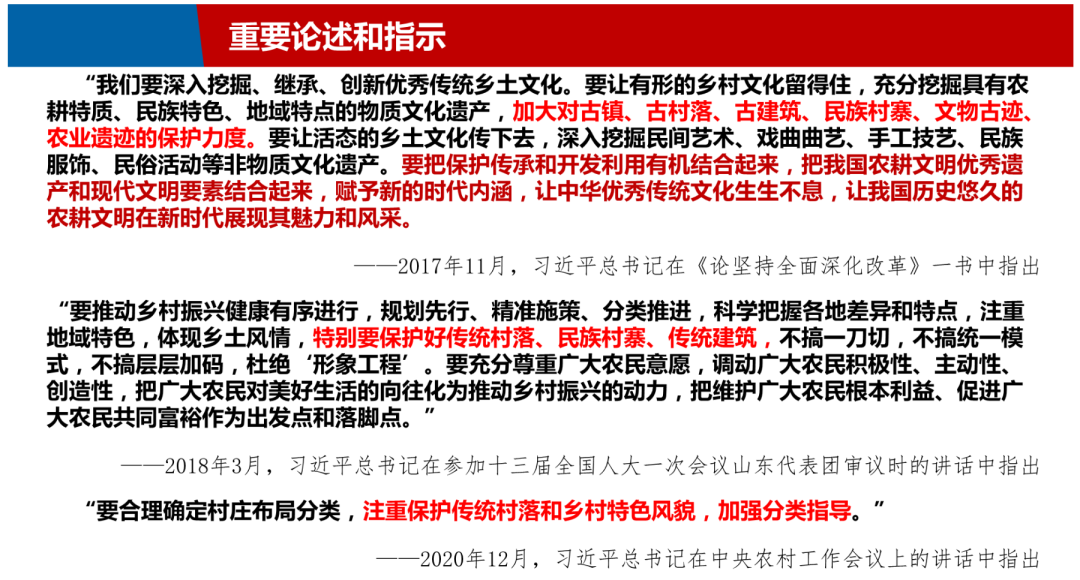 重要论述和指示

“我们要深入挖掘、继承、创新优秀传统乡土文化。要让有形的乡村文化留得住，充分挖掘具有农耕特质、民族特色、地域特点的物质文化遗产，加大对古镇、古村落、古建筑、民族村寨、文物古迹、农业遗迹的保护力度。要让活态的乡土文化传下去，深入挖掘民间艺术、戏曲曲艺、手工技艺、民族服饰、民俗活动等非物质文化遗产。要把保护传承和开发利用有机结合起来，把我国农耕文明优秀遗产和现代文明要素结合起来，赋予新的时代内涵，让中华优秀传统文化生生不息，让我国历史悠久的农耕文明在新时代展现其魅力和风采。

——2017年11月，习近平总书记在《论坚持全面深化改革》一书中指出

“要推动乡村振兴健康有序进行，规划先行、精准施策、分类推进，科学把握各地差异和特点，注重地域特色，体现乡土风情，特别要保护好传统村落、民族村寨、传统建筑，不搞一刀切，不搞统一模式，不搞层层加码，杜绝‘形象工程’。要充分尊重广大农民意愿，调动广大农民积极性、主动性、创造性，把广大农民对美好生活的向往化为推动乡村振兴的动力，把维护广大农民根本利益、促进广大农民共同富裕作为出发点和落脚点。”

——2018年3月，习近平总书记在参加十三届全国人大一次会议山东代表团审议时的讲话中指出

“要合理确定村庄布局分类，注重保护传统村落和乡村特色风貌，加强分类指导。”

——2020年12月，习近平总书记在中央农村工作会议上的讲话中指出